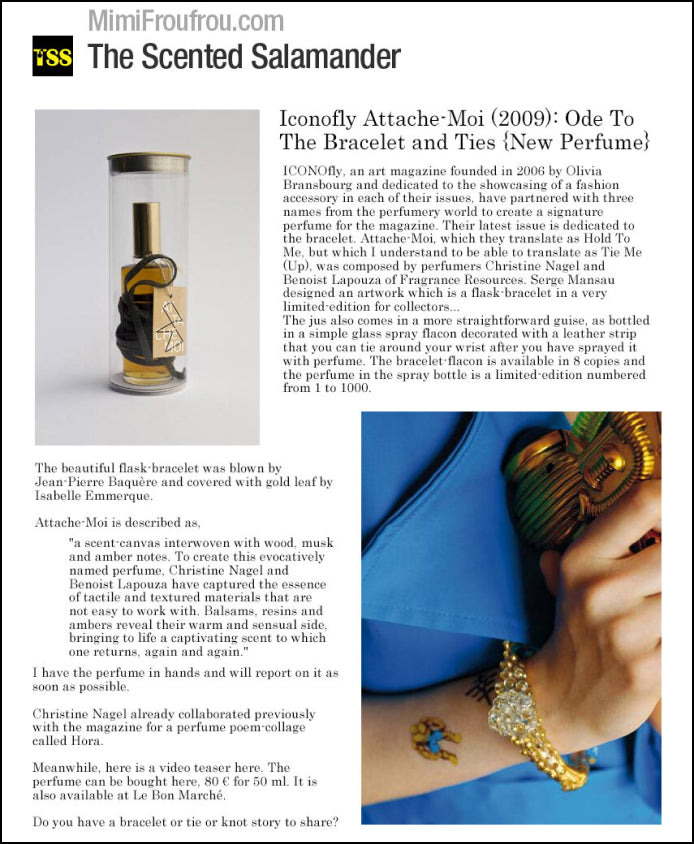 MimiFroufrou.com

TSS The Scented Salamander

Iconofly Attache-Moi (2009): Ode To The Bracelet and Ties {New Perfume}

ICONOfly, an art magazine founded in 2006 by Olivia Bransbourg and dedicated to the showcasing of a fashion accessory in each of their issues, have partnered with three names from the perfumery world to create a signature perfume for the magazine. Their latest issue is dedicated to the bracelet. Attache-Moi, which they translate as Hold To Me, but which I understand to be able to translate as Tie Me (Up), was composed by perfumers Christine Nagel and Benoist Lapouza of Fragrance Resources. Serge Mansau designed an artwork which is a flask-bracelet in a very limited-edition for collectors...
The jus also comes in a more straightforward guise, as bottled in a simple glass spray flacon decorated with a leather strip that you can tie around your wrist after you have sprayed it with perfume. The bracelet-flacon is available in 8 copies and the perfume in the spray bottle is a limited-edition numbered from 1 to 1000.

The beautiful flask-bracelet was blown by Jean-Pierre Baquère and covered with gold leaf by Isabelle Emmerque.

Attache-Moi is described as,

"a scent-canvas interwoven with wood, musk and amber notes. To create this evocatively named perfume, Christine Nagel and Benoist Lapouza have captured the essence of tactile and textured materials that are not easy to work with. Balsams, resins and ambers reveal their warm and sensual side, bringing to life a captivating scent to which one returns, again and again."

I have the perfume in hands and will report on it as soon as possible.

Christine Nagel already collaborated previously with the magazine for a perfume poem-collage called Hora.

Meanwhile, here is a video teaser here. The perfume can be bought here, 80 € for 50 ml. It is also available at Le Bon Marché.

Do you have a bracelet or tie or knot story to share?